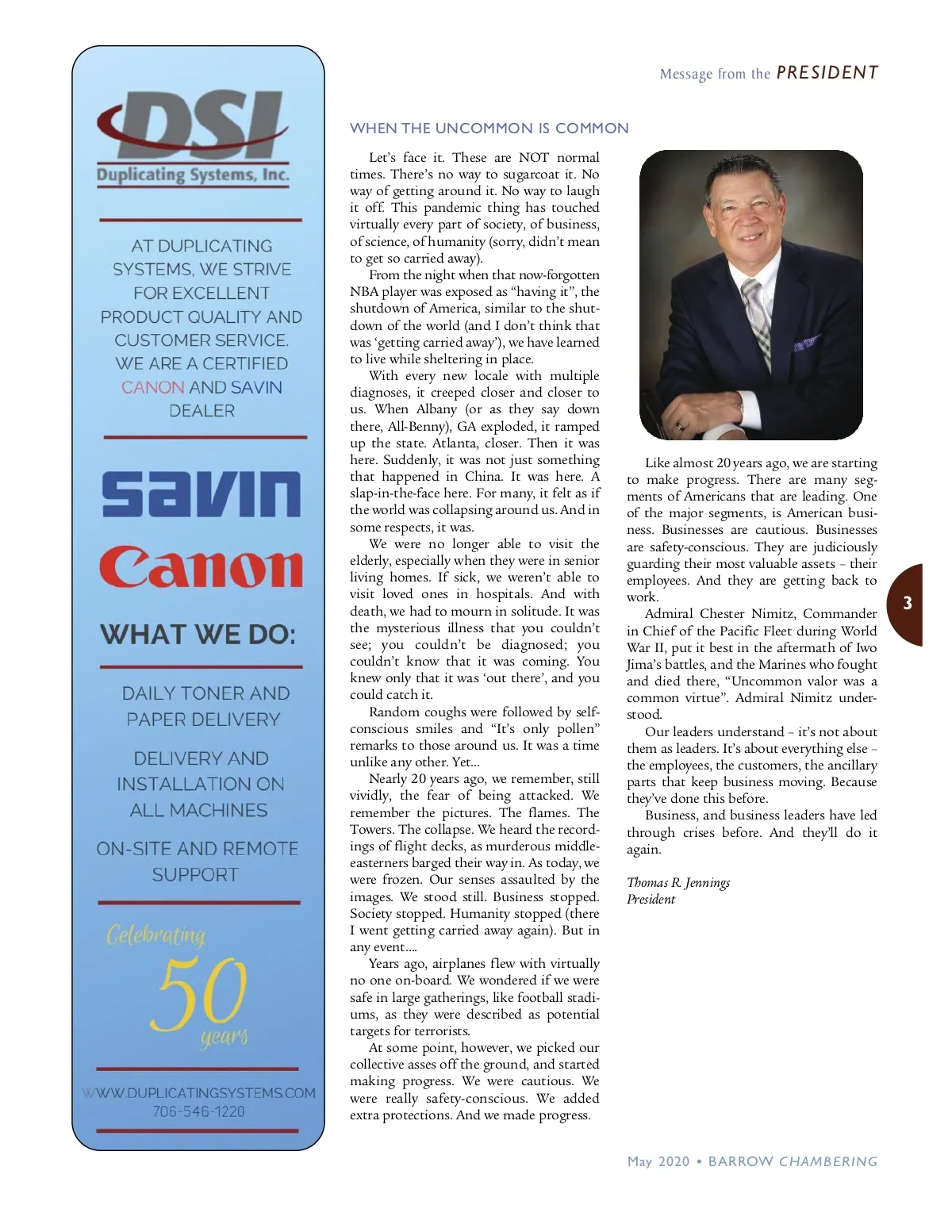 DSI
Duplicating Systems, Inc.

AT DUPLICATING SYSTEMS, WE STRIVE FOR EXCELLENT PRODUCT QUALITY AND CUSTOMER SERVICE. WE ARE A CERTIFIED CANON AND SAVIN DEALER

savin

Canon

WHAT WE DO:

DAILY TONER AND PAPER DELIVERY

DELIVERY AND INSTALLATION ON ALL MACHINES

ON-SITE AND REMOTE SUPPORT

Celebrating 50 years

WWW.DUPLICATINGSYSTEMS.COM
706-546-1220

Message from the PRESIDENT

WHEN THE UNCOMMON IS COMMON

Let's face it. These are NOT normal times. There's no way to sugarcoat it. No way of getting around it. No way to laugh it off. This pandemic thing has touched virtually every part of society, of business, of science, of humanity (sorry, didn't mean to get so carried away).

From the night when that now-forgotten NBA player was exposed as "having it", the shutdown of America, similar to the shutdown of the world (and I don't think that was 'getting carried away'), we have learned to live while sheltering in place.

With every new locale with multiple diagnoses, it creeped closer and closer to us. When Albany (or as they say down there, All-Benny), GA exploded, it ramped up the state. Atlanta, closer. Then it was here. Suddenly, it was not just something that happened in China. It was here. A slap-in-the-face here. For many, it felt as if the world was collapsing around us. And in some respects, it was.

We were no longer able to visit the elderly, especially when they were in senior living homes. If sick, we weren't able to visit loved ones in hospitals. And with death, we had to mourn in solitude. It was the mysterious illness that you couldn't see; you couldn't be diagnosed; you couldn't know that it was coming. You knew only that it was 'out there', and you could catch it.

Random coughs were followed by self-conscious smiles and "It's only pollen" remarks to those around us. It was a time unlike any other. Yet...

Nearly 20 years ago, we remember, still vividly, the fear of being attacked. We remember the pictures. The flames. The Towers. The collapse. We heard the recordings of flight decks, as murderous middle-easterners barged their way in. As today, we were frozen. Our senses assaulted by the images. We stood still. Business stopped. Society stopped. Humanity stopped (there I went getting carried away again). But in any event....

Years ago, airplanes flew with virtually no one on-board. We wondered if we were safe in large gatherings, like football stadiums, as they were described as potential targets for terrorists.

At some point, however, we picked our collective asses off the ground, and started making progress. We were cautious. We were really safety-conscious. We added extra protections. And we made progress.

Like almost 20 years ago, we are starting to make progress. There are many segments of Americans that are leading. One of the major segments, is American business. Businesses are cautious. Businesses are safety-conscious. They are judiciously guarding their most valuable assets – their employees. And they are getting back to work.

Admiral Chester Nimitz, Commander in Chief of the Pacific Fleet during World War II, put it best in the aftermath of Iwo Jima's battles, and the Marines who fought and died there, "Uncommon valor was a common virtue". Admiral Nimitz understood.

Our leaders understand – it's not about them as leaders. It's about everything else – the employees, the customers, the ancillary parts that keep business moving. Because they've done this before.

Business, and business leaders have led through crises before. And they'll do it again.

Thomas R. Jennings
President

3

May 2020 • BARROW CHAMBERING